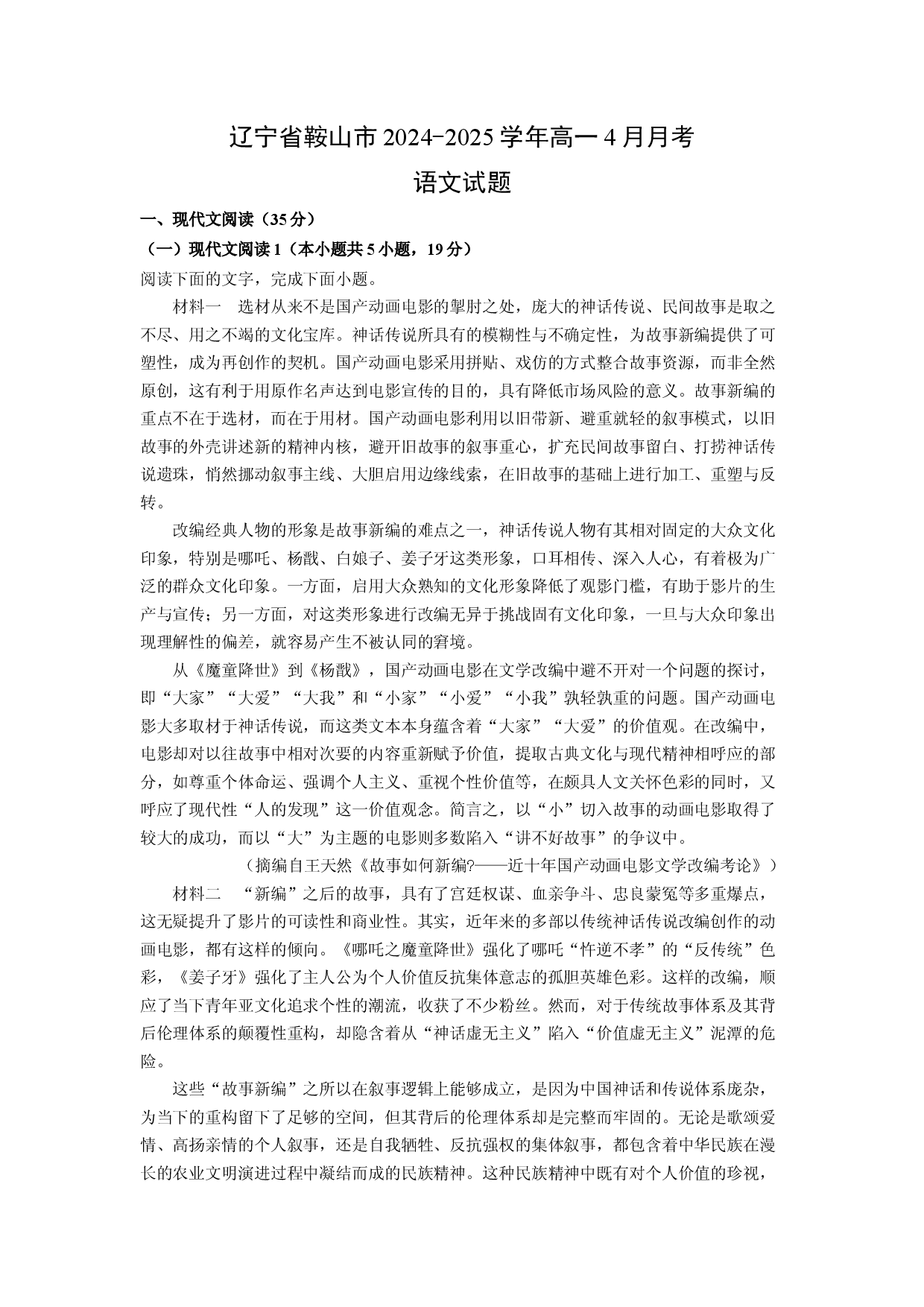 辽宁省鞍山市2024-2025学年高一4月月考

语文试题

一、现代文阅读（35分）

（一）现代文阅读1（本小题共5小题，19分）

阅读下面的文字，完成下面小题。

材料一　选材从来不是国产动画电影的掣肘之处，庞大的神话传说、民间故事是取之不尽、用之不竭的文化宝库。神话传说所具有的模糊性与不确定性，为故事新编提供了可塑性，成为再创作的契机。国产动画电影采用拼贴、戏仿的方式整合故事资源，而非全然原创，这有利于用原作名声达到电影宣传的目的，具有降低市场风险的意义。故事新编的重点不在于选材，而在于用材。国产动画电影利用以旧带新、避重就轻的叙事模式，以旧故事的外壳讲述新的精神内核，避开旧故事的叙事重心，扩充民间故事留白、打捞神话传说遗珠，悄然挪动叙事主线、大胆启用边缘线索，在旧故事的基础上进行加工、重塑与反转。

改编经典人物的形象是故事新编的难点之一，神话传说人物有其相对固定的大众文化印象，特别是哪吒、杨戬、白娘子、姜子牙这类形象，口耳相传、深入人心，有着极为广泛的群众文化印象。一方面，启用大众熟知的文化形象降低了观影门槛，有助于影片的生产与宣传；另一方面，对这类形象进行改编无异于挑战固有文化印象，一旦与大众印象出现理解性的偏差，就容易产生不被认同的窘境。

从《魔童降世》到《杨戬》，国产动画电影在文学改编中避不开对一个问题的探讨，即“大家”“大爱”“大我”和“小家”“小爱”“小我”孰轻孰重的问题。国产动画电影大多取材于神话传说，而这类文本本身蕴含着“大家”“大爱”的价值观。在改编中，电影却对以往故事中相对次要的内容重新赋予价值，提取古典文化与现代精神相呼应的部分，如尊重个体命运、强调个人主义、重视个性价值等，在颇具人文关怀色彩的同时，又呼应了现代性“人的发现”这一价值观念。简言之，以“小”切入故事的动画电影取得了较大的成功，而以“大”为主题的电影则多数陷入“讲不好故事”的争议中。

（摘编自王天然《故事如何新编?——近十年国产动画电影文学改编考论》）

材料二　“新编”之后的故事，具有了宫廷权谋、血亲争斗、忠良蒙冤等多重爆点，这无疑提升了影片的可读性和商业性。其实，近年来的多部以传统神话传说改编创作的动画电影，都有这样的倾向。《哪吒之魔童降世》强化了哪吒“忤逆不孝”的“反传统”色彩，《姜子牙》强化了主人公为个人价值反抗集体意志的孤胆英雄色彩。这样的改编，顺应了当下青年亚文化追求个性的潮流，收获了不少粉丝。然而，对于传统故事体系及其背后伦理体系的颠覆性重构，却隐含着从“神话虚无主义”陷入“价值虚无主义”泥潭的危险。

这些“故事新编”之所以在叙事逻辑上能够成立，是因为中国神话和传说体系庞杂，为当下的重构留下了足够的空间，但其背后的伦理体系却是完整而牢固的。无论是歌颂爱情、高扬亲情的个人叙事，还是自我牺牲、反抗强权的集体叙事，都包含着中华民族在漫长的农业文明演进过程中凝结而成的民族精神。这种民族精神中既有对个人价值的珍视，